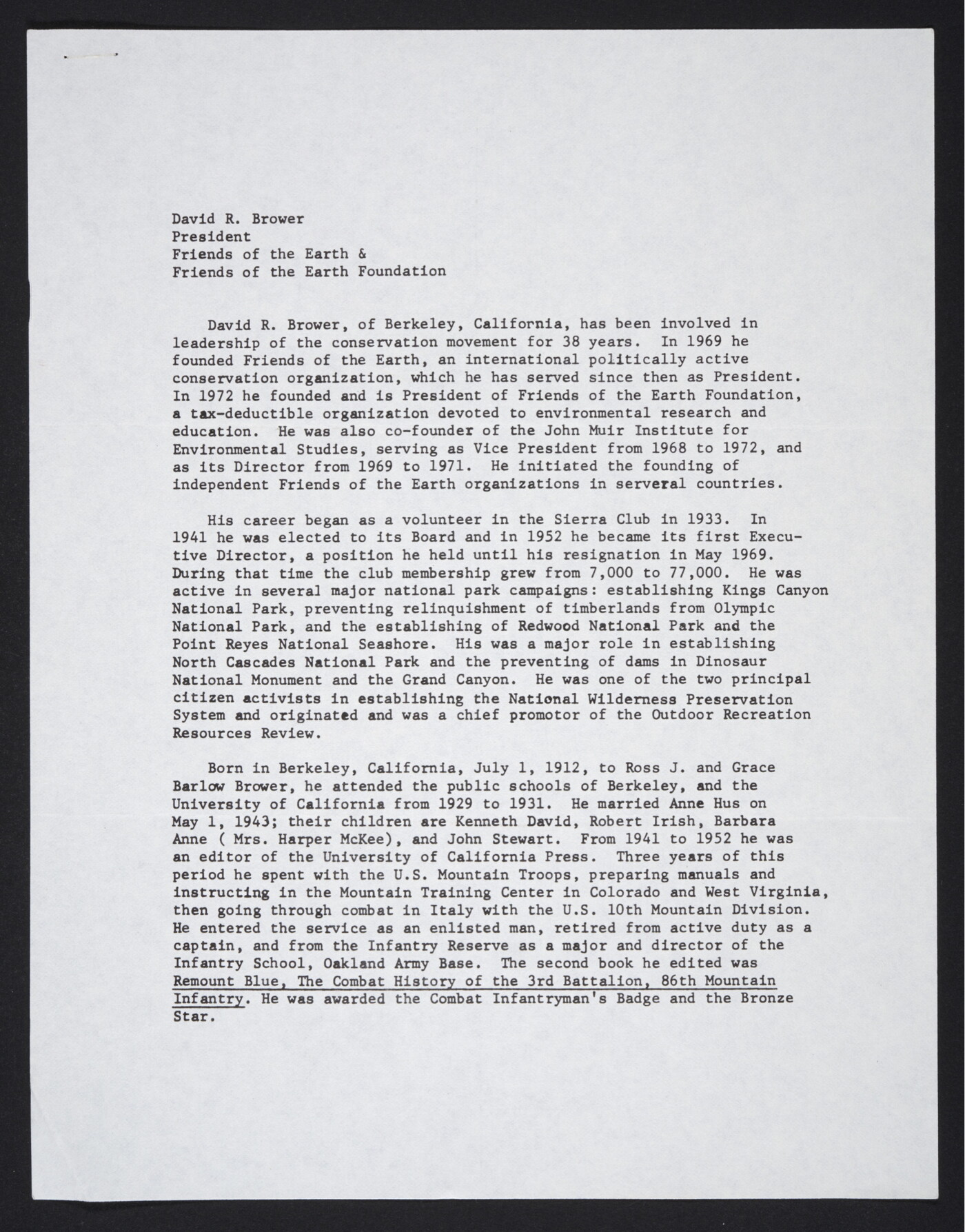 David R. Brower
President
Friends of the Earth &
Friends of the Earth Foundation

David R. Brower, of Berkeley, California, has been involved in leadership of the conservation movement for 38 years. In 1969 he founded Friends of the Earth, an international politically active conservation organization, which he has served since then as President. In 1972 he founded and is President of Friends of the Earth Foundation, a tax-deductible organization devoted to environmental research and education. He was also co-founder of the John Muir Institute for Environmental Studies, serving as Vice President from 1968 to 1972, and as its Director from 1969 to 1971. He initiated the founding of independent Friends of the Earth organizations in serveral countries.

His career began as a volunteer in the Sierra Club in 1933. In 1941 he was elected to its Board and in 1952 he became its first Executive Director, a position he held until his resignation in May 1969. During that time the club membership grew from 7,000 to 77,000. He was active in several major national park campaigns: establishing Kings Canyon National Park, preventing relinquishment of timberlands from Olympic National Park, and the establishing of Redwood National Park and the Point Reyes National Seashore. His was a major role in establishing North Cascades National Park and the preventing of dams in Dinosaur National Monument and the Grand Canyon. He was one of the two principal citizen activists in establishing the National Wilderness Preservation System and originated and was a chief promotor of the Outdoor Recreation Resources Review.

Born in Berkeley, California, July 1, 1912, to Ross J. and Grace Barlow Brower, he attended the public schools of Berkeley, and the University of California from 1929 to 1931. He married Anne Hus on May 1, 1943; their children are Kenneth David, Robert Irish, Barbara Anne ( Mrs. Harper McKee), and John Stewart. From 1941 to 1952 he was an editor of the University of California Press. Three years of this period he spent with the U.S. Mountain Troops, preparing manuals and instructing in the Mountain Training Center in Colorado and West Virginia, then going through combat in Italy with the U.S. 10th Mountain Division. He entered the service as an enlisted man, retired from active duty as a captain, and from the Infantry Reserve as a major and director of the Infantry School, Oakland Army Base. The second book he edited was Remount Blue, The Combat History of the 3rd Battalion, 86th Mountain Infantry. He was awarded the Combat Infantryman's Badge and the Bronze Star.